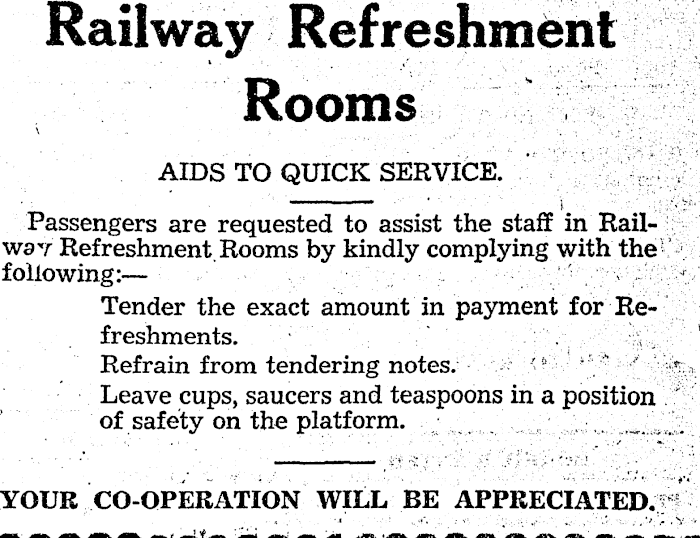 Railway Refreshment Rooms

AIDS TO QUICK SERVICE.

Passengers are requested to assist the staff in Railway Refreshment Rooms by kindly complying with the following:—

Tender the exact amount in payment for Refreshments.

Refrain from tendering notes.

Leave cups, saucers and teaspoons in a position of safety on the platform.

YOUR CO-OPERATION WILL BE APPRECIATED.